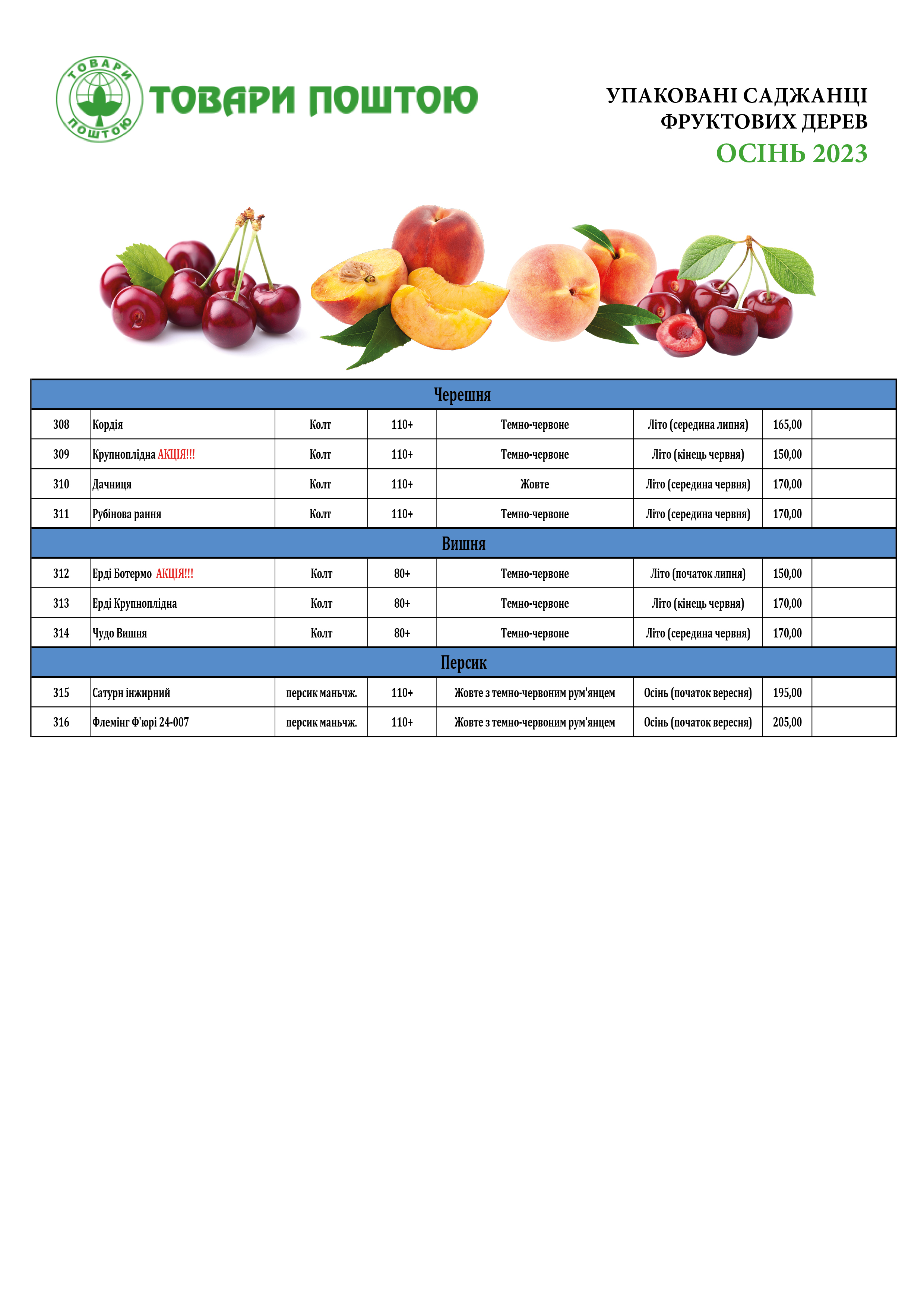 ТОВАРИ ПОШТОЮ

ТОВАРИ ПОШТОЮ

УПАКОВАНІ САДЖАНЦІ
ФРУКТОВИХ ДЕРЕВ
ОСІНЬ 2023

| Черешня | | | | | | | |
|---|---|---|---|---|---|---|---|
| 308 | Кордія | Колт | 110+ | Темно-червоне | Літо (середина липня) | 165,00 | |
| 309 | Крупноплідна АКЦІЯ!!! | Колт | 110+ | Темно-червоне | Літо (кінець червня) | 150,00 | |
| 310 | Дачниця | Колт | 110+ | Жовте | Літо (середина червня) | 170,00 | |
| 311 | Рубінова рання | Колт | 110+ | Темно-червоне | Літо (середина червня) | 170,00 | |
| Вишня | | | | | | | |
| 312 | Ерді Ботермо АКЦІЯ!!! | Колт | 80+ | Темно-червоне | Літо (початок липня) | 150,00 | |
| 313 | Ерді Крупноплідна | Колт | 80+ | Темно-червоне | Літо (кінець червня) | 170,00 | |
| 314 | Чудо Вишня | Колт | 80+ | Темно-червоне | Літо (середина червня) | 170,00 | |
| Персик | | | | | | | |
| 315 | Сатурн інжирний | персик маньчж. | 110+ | Жовте з темно-червоним рум'янцем | Осінь (початок вересня) | 195,00 | |
| 316 | Флемінг Ф'юрі 24-007 | персик маньчж. | 110+ | Жовте з темно-червоним рум'янцем | Осінь (початок вересня) | 205,00 | |